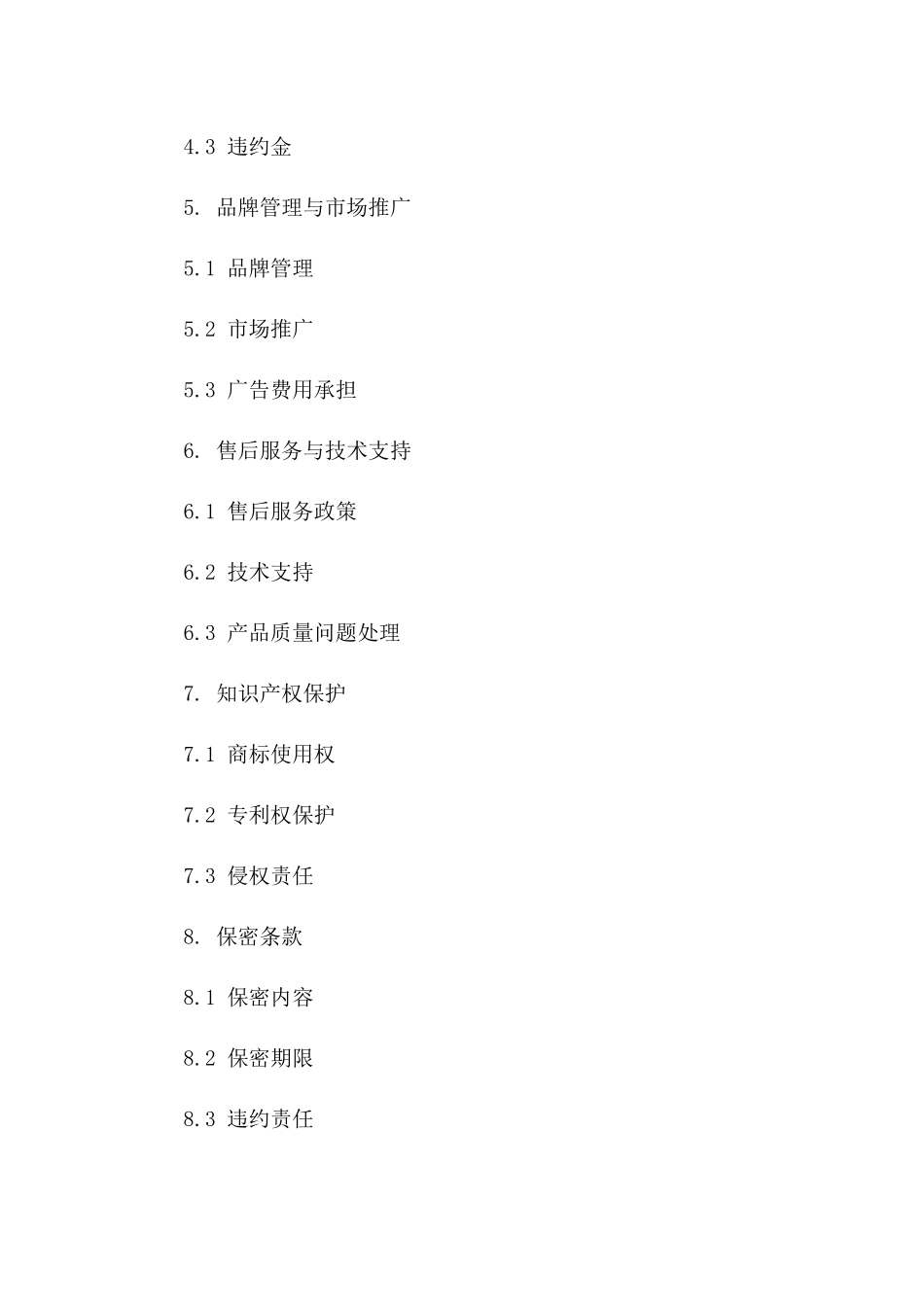 4.3 违约金

5. 品牌管理与市场推广

5.1 品牌管理

5.2 市场推广

5.3 广告费用承担

6. 售后服务与技术支持

6.1 售后服务政策

6.2 技术支持

6.3 产品质量问题处理

7. 知识产权保护

7.1 商标使用权

7.2 专利权保护

7.3 侵权责任

8. 保密条款

8.1 保密内容

8.2 保密期限

8.3 违约责任